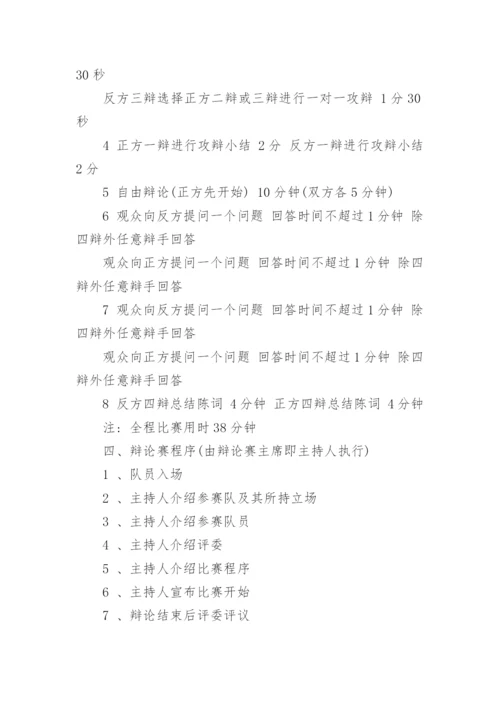 30 秒

反方三辩选择正方二辩或三辩进行一对一攻辩 1 分 30 秒

4 正方一辩进行攻辩小结 2 分 反方一辩进行攻辩小结 2 分

5 自由辩论(正方先开始) 10 分钟(双方各 5 分钟)

6 观众向反方提问一个问题 回答时间不超过 1 分钟 除四辩外任意辩手回答

观众向正方提问一个问题 回答时间不超过 1 分钟 除四辩外任意辩手回答

7 观众向反方提问一个问题 回答时间不超过 1 分钟 除四辩外任意辩手回答

观众向正方提问一个问题 回答时间不超过 1 分钟 除四辩外任意辩手回答

8 反方四辩总结陈词 4 分钟 正方四辩总结陈词 4 分钟

注：全程比赛用时 38 分钟

四、辩论赛程序(由辩论赛主席即主持人执行)

1 、队员入场

2 、主持人介绍参赛队及其所持立场

3 、主持人介绍参赛队员

4 、主持人介绍评委

5 、主持人介绍比赛程序

6 、主持人宣布比赛开始

7 、辩论结束后评委评议